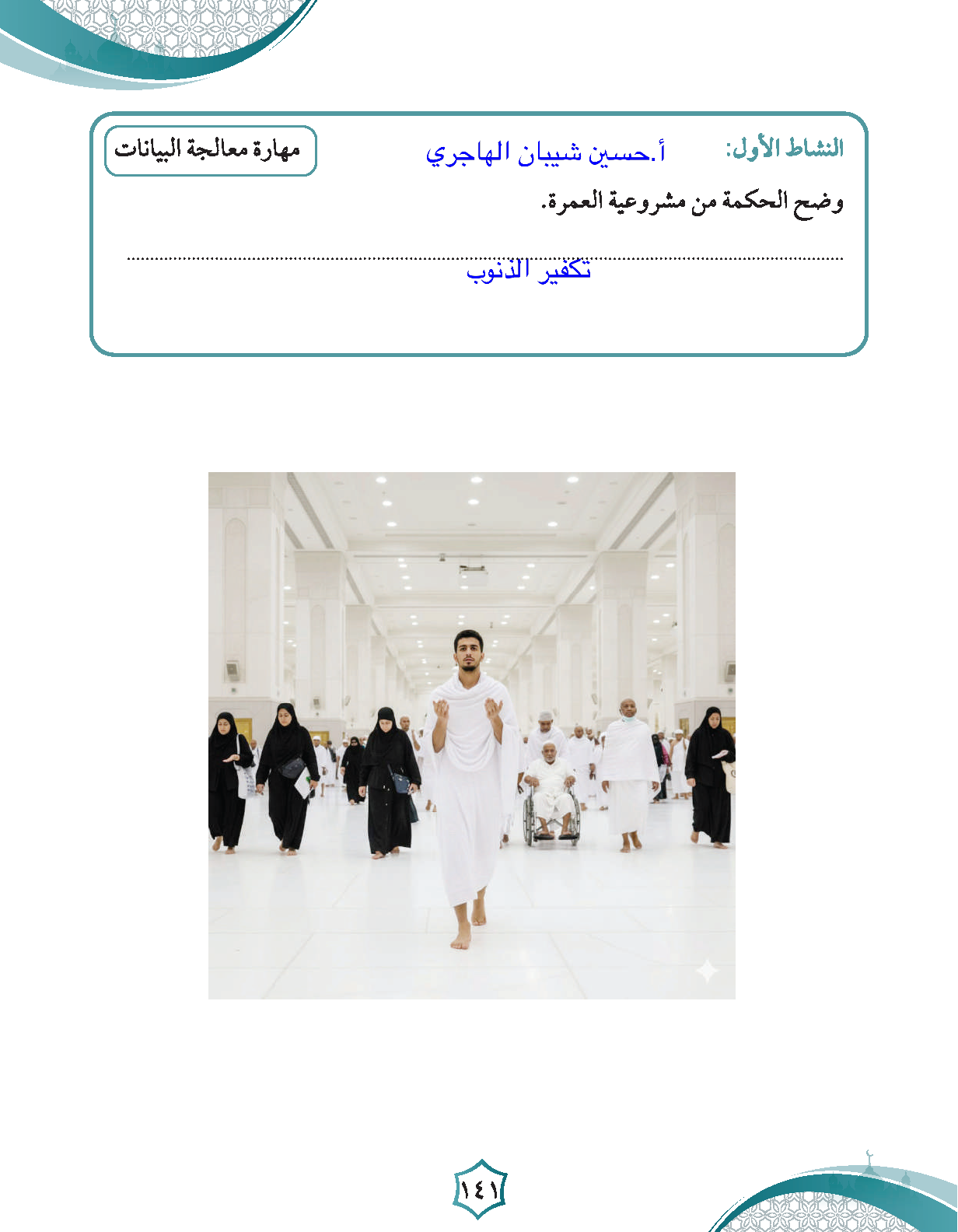 النشاط الأول: أ.حسين شيبان الهاجري مهارة معالجة البيانات

وضح الحكمة من مشروعية العمرة.

تكفير الذنوب

١٤١